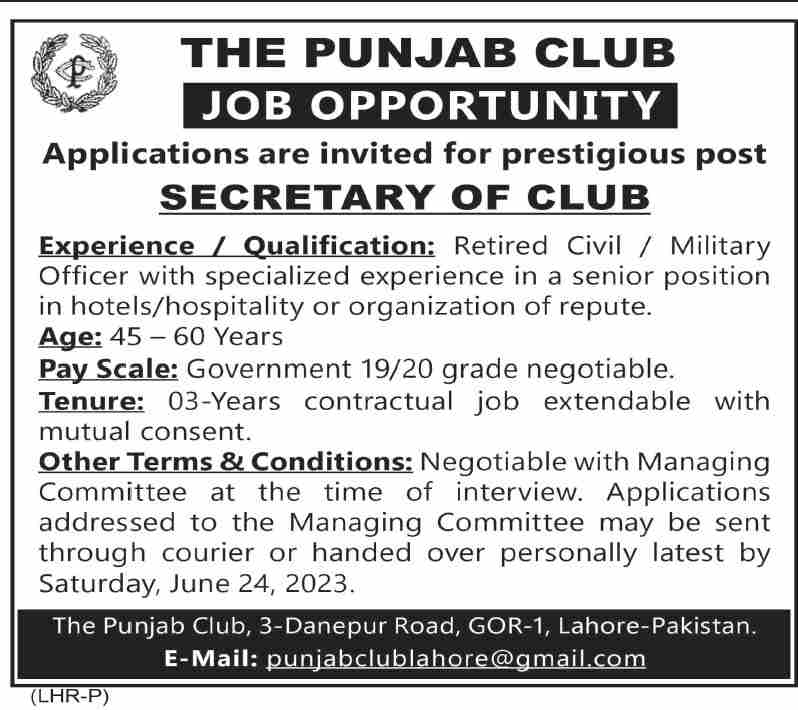 PC

THE PUNJAB CLUB

JOB OPPORTUNITY

Applications are invited for prestigious post

SECRETARY OF CLUB

Experience / Qualification: Retired Civil / Military Officer with specialized experience in a senior position in hotels/hospitality or organization of repute.

Age: 45 – 60 Years

Pay Scale: Government 19/20 grade negotiable.

Tenure: 03-Years contractual job extendable with mutual consent.

Other Terms & Conditions: Negotiable with Managing Committee at the time of interview. Applications addressed to the Managing Committee may be sent through courier or handed over personally latest by Saturday, June 24, 2023.

The Punjab Club, 3-Danepur Road, GOR-1, Lahore-Pakistan.

E-Mail: punjabclublahore@gmail.com

(LHR-P)